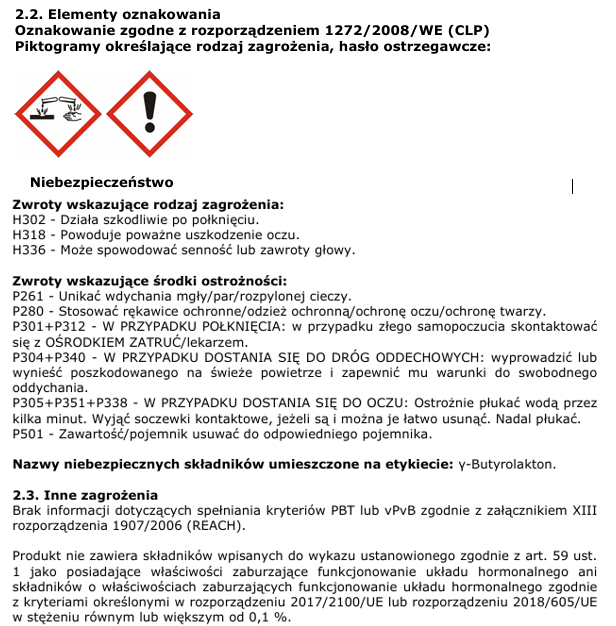 2.2. Elementy oznakowania
Oznakowanie zgodne z rozporządzeniem 1272/2008/WE (CLP)
Piktogramy określające rodzaj zagrożenia, hasło ostrzegawcze:

Niebezpieczeństwo

Zwroty wskazujące rodzaj zagrożenia:
H302 - Działa szkodliwie po połknięciu.
H318 - Powoduje poważne uszkodzenie oczu.
H336 - Może spowodować senność lub zawroty głowy.

Zwroty wskazujące środki ostrożności:
P261 - Unikać wdychania mgły/par/rozpylonej cieczy.
P280 - Stosować rękawice ochronne/odzież ochronną/ochronę oczu/ochronę twarzy.
P301+P312 - W PRZYPADKU POŁKNIĘCIA: w przypadku złego samopoczucia skontaktować się z OŚRODKIEM ZATRUĆ/lekarzem.
P304+P340 - W PRZYPADKU DOSTANIA SIĘ DO DRÓG ODDECHOWYCH: wyprowadzić lub wynieść poszkodowanego na świeże powietrze i zapewnić mu warunki do swobodnego oddychania.
P305+P351+P338 - W PRZYPADKU DOSTANIA SIĘ DO OCZU: Ostrożnie płukać wodą przez kilka minut. Wyjąć soczewki kontaktowe, jeżeli są i można je łatwo usunąć. Nadal płukać.
P501 - Zawartość/pojemnik usuwać do odpowiedniego pojemnika.

Nazwy niebezpiecznych składników umieszczone na etykiecie: γ-Butyrolakton.

2.3. Inne zagrożenia
Brak informacji dotyczących spełniania kryteriów PBT lub vPvB zgodnie z załącznikiem XIII rozporządzenia 1907/2006 (REACH).

Produkt nie zawiera składników wpisanych do wykazu ustanowionego zgodnie z art. 59 ust. 1 jako posiadające właściwości zaburzające funkcjonowanie układu hormonalnego ani składników o właściwościach zaburzających funkcjonowanie układu hormonalnego zgodnie z kryteriami określonymi w rozporządzeniu 2017/2100/UE lub rozporządzeniu 2018/605/UE w stężeniu równym lub większym od 0,1 %.